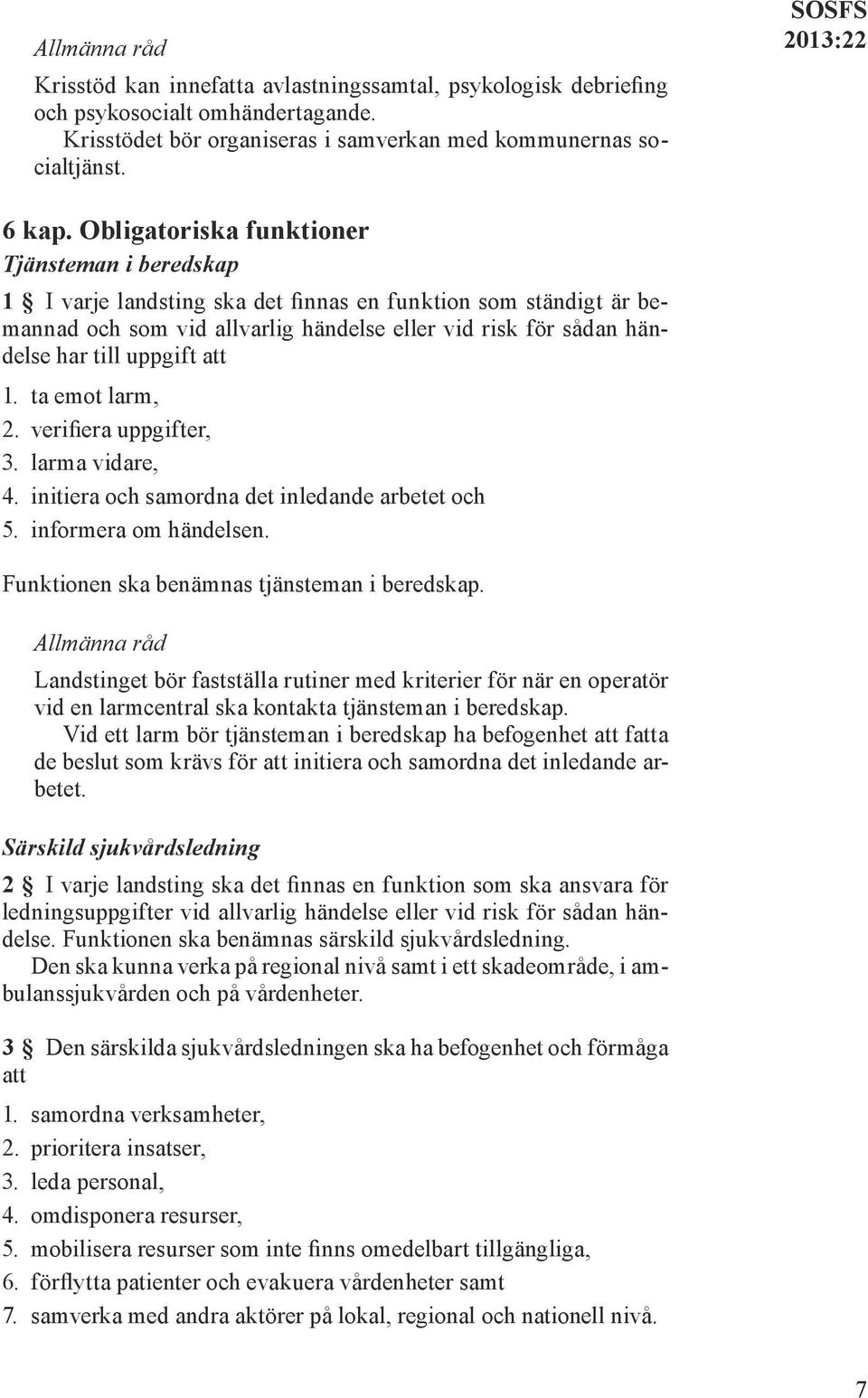 SOSFS 2013:22

Allmänna råd

Krisstöd kan innefatta avlastningssamtal, psykologisk debriefing och psykosocialt omhändertagande.

Krisstödet bör organiseras i samverkan med kommunernas socialtjänst.

6 kap. Obligatoriska funktioner

Tjänsteman i beredskap

1 § I varje landsting ska det finnas en funktion som ständigt är bemannad och som vid allvarlig händelse eller vid risk för sådan händelse har till uppgift att

1. ta emot larm,
2. verifiera uppgifter,
3. larma vidare,
4. initiera och samordna det inledande arbetet och
5. informera om händelsen.

Funktionen ska benämnas tjänsteman i beredskap.

Allmänna råd

Landstinget bör fastställa rutiner med kriterier för när en operatör vid en larmcentral ska kontakta tjänsteman i beredskap.

Vid ett larm bör tjänsteman i beredskap ha befogenhet att fatta de beslut som krävs för att initiera och samordna det inledande arbetet.

Särskild sjukvårdsledning

2 § I varje landsting ska det finnas en funktion som ska ansvara för ledningsuppgifter vid allvarlig händelse eller vid risk för sådan händelse. Funktionen ska benämnas särskild sjukvårdsledning.

Den ska kunna verka på regional nivå samt i ett skadeområde, i ambulanssjukvården och på vårdenheter.

3 § Den särskilda sjukvårdsledningen ska ha befogenhet och förmåga att

1. samordna verksamheter,
2. prioritera insatser,
3. leda personal,
4. omdisponera resurser,
5. mobilisera resurser som inte finns omedelbart tillgängliga,
6. förflytta patienter och evakuera vårdenheter samt
7. samverka med andra aktörer på lokal, regional och nationell nivå.

7